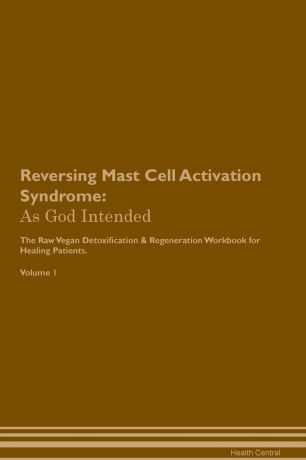 Reversing Mast Cell Activation Syndrome:
As God Intended

The Raw Vegan Detoxification & Regeneration Workbook for Healing Patients.

Volume 1

Health Central